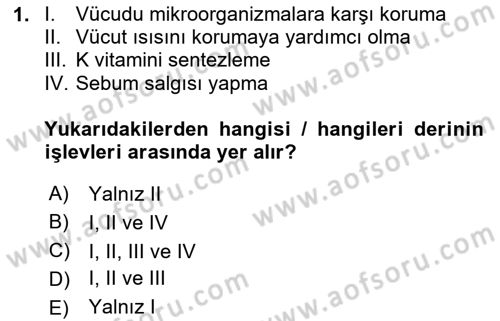 1. I. Vücudu mikroorganizmalara karşı koruma
II. Vücut ısısını korumaya yardımcı olma
III. K vitamini sentezleme
IV. Sebum salgısı yapma

Yukarıdakilerden hangisi / hangileri derinin işlevleri arasında yer alır?

A) Yalnız II
B) I, II ve IV
C) I, II, III ve IV
D) I, II ve III
E) Yalnız I

www.aofsoru.com